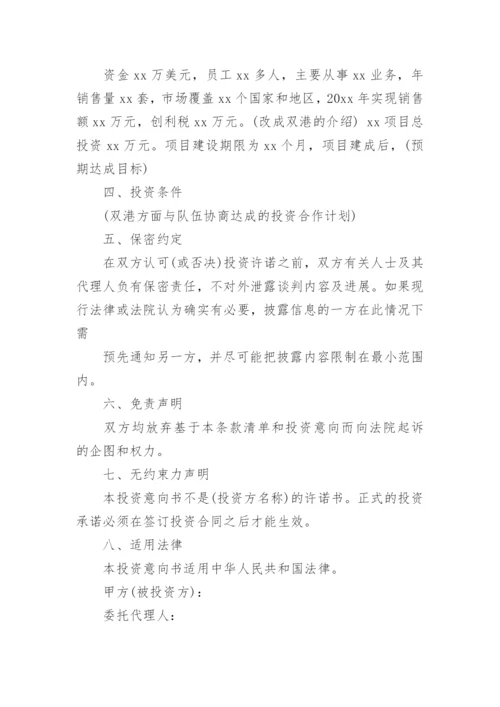 资金 xx 万美元，员工 xx 多人，主要从事 xx 业务，年销售量 xx 套，市场覆盖 xx 个国家和地区，20xx 年实现销售额 xx 万元，创利税 xx 万元。(改成双港的介绍) xx 项目总投资 xx 万元。项目建设期限为 xx 个月，项目建成后，(预期达成目标)

四、投资条件

(双港方面与队伍协商达成的投资合作计划)

五、保密约定

在双方认可(或否决)投资许诺之前，双方有关人士及其代理人负有保密责任，不对外泄露谈判内容及进展。如果现行法律或法院认为确实有必要，披露信息的一方在此情况下需

预先通知另一方，并尽可能把披露内容限制在最小范围内。

六、免责声明

双方均放弃基于本条款清单和投资意向而向法院起诉的企图和权力。

七、无约束力声明

本投资意向书不是(投资方名称)的许诺书。正式的投资承诺必须在签订投资合同之后才能生效。

八、适用法律

本投资意向书适用中华人民共和国法律。

甲方(被投资方)：

委托代理人：